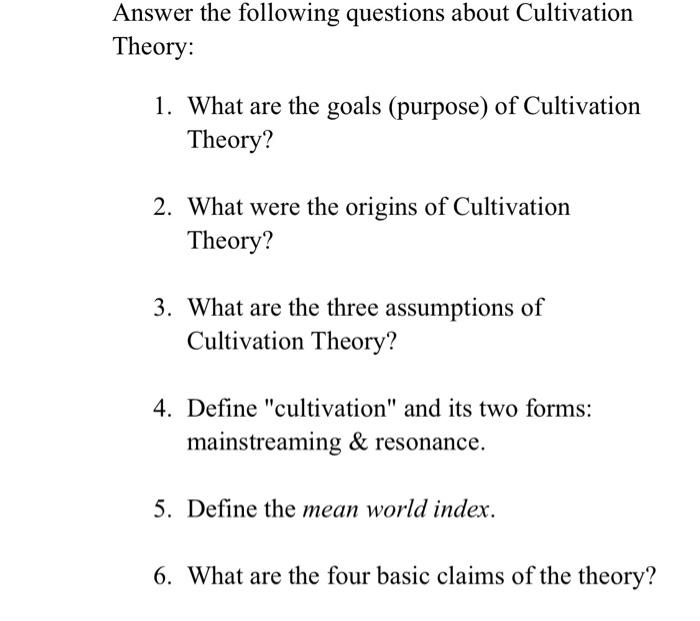 Answer the following questions about Cultivation Theory:

1. What are the goals (purpose) of Cultivation Theory?

2. What were the origins of Cultivation Theory?

3. What are the three assumptions of Cultivation Theory?

4. Define "cultivation" and its two forms: mainstreaming & resonance.

5. Define the mean world index.

6. What are the four basic claims of the theory?